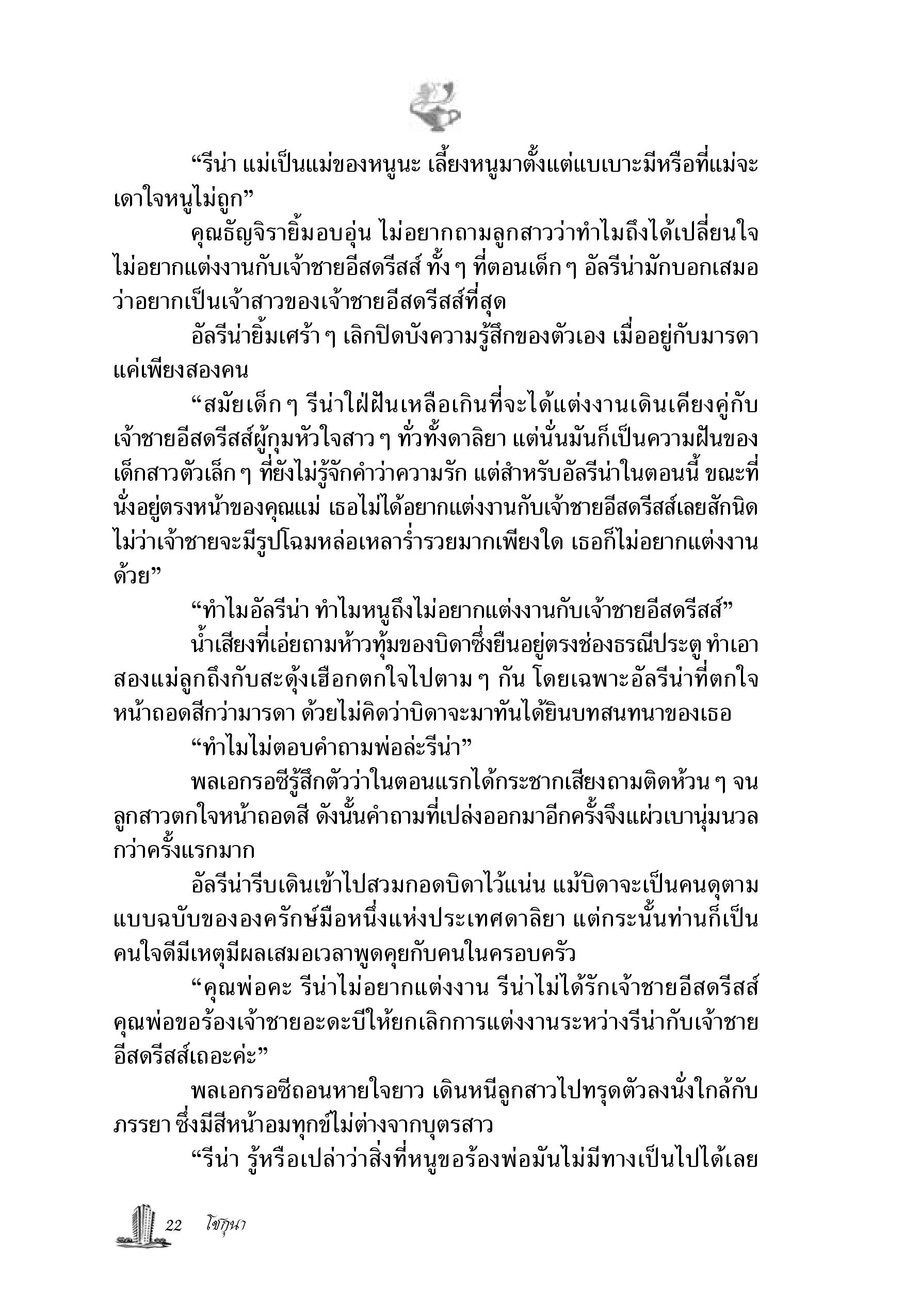 “รีน่า แม่เป็นแม่ของหนูนะ เลี้ยงหนูมาตั้งแต่แบเบาะมีหรือที่แม่จะเดาใจหนูไม่ถูก”

คุณธัญจิรายิ้มอบอุ่น ไม่อยากถามลูกสาวว่าทำไมถึงได้เปลี่ยนใจไม่อยากแต่งงานกับเจ้าชายอีสดรีสส์ ทั้ง ๆ ที่ตอนเด็ก ๆ อัลรีน่ามักบอกเสมอว่าอยากเป็นเจ้าสาวของเจ้าชายอีสดรีสส์ที่สุด

อัลรีน่ายิ้มเศร้า ๆ เลิกปิดบังความรู้สึกของตัวเอง เมื่ออยู่กับมารดาแค่เพียงสองคน

“สมัยเด็ก ๆ รีน่าใฝ่ฝันเหลือเกินที่จะได้แต่งงานเดินเคียงคู่กับเจ้าชายอีสดรีสส์ผู้กุมหัวใจสาว ๆ ทั่วทั้งดาลิยา แต่นั่นมันก็เป็นความฝันของเด็กสาวตัวเล็ก ๆ ที่ยังไม่รู้จักคำว่าความรัก แต่สำหรับอัลรีน่าในตอนนี้ ขณะที่นั่งอยู่ตรงหน้าของคุณแม่ เธอไม่ได้อยากแต่งงานกับเจ้าชายอีสดรีสส์เลยสักนิด ไม่ว่าเจ้าชายจะมีรูปโฉมหล่อเหลาร่ำรวยมากเพียงใด เธอก็ไม่อยากแต่งงานด้วย”

“ทำไมอัลรีน่า ทำไมหนูถึงไม่อยากแต่งงานกับเจ้าชายอีสดรีสส์”

น้ำเสียงที่เอ่ยถามห้าวทุ้มของบิดาซึ่งยืนอยู่ตรงช่องธรณีประตู ทำเอาสองแม่ลูกถึงกับสะดุ้งเฮือกตกใจไปตาม ๆ กัน โดยเฉพาะอัลรีน่าที่ตกใจหน้าถอดสีกว่ามารดา ด้วยไม่คิดว่าบิดาจะมาทันได้ยินบทสนทนาของเธอ

“ทำไมไม่ตอบคำถามพ่อล่ะรีน่า”

พลเอกรอซีรู้สึกตัวว่าในตอนแรกได้กระชากเสียงถามติดห้วน ๆ จนลูกสาวตกใจหน้าถอดสี ดังนั้นคำถามที่เปล่งออกมาอีกครั้งจึงแผ่วเบานุ่มนวลกว่าครั้งแรกมาก

อัลรีน่ารีบเดินเข้าไปสวมกอดบิดาไว้แน่น แม้บิดาจะเป็นคนดุตามแบบฉบับขององครักษ์มือหนึ่งแห่งประเทศดาลิยา แต่กระนั้นท่านก็เป็นคนใจดีมีเหตุมีผลเสมอเวลาพูดคุยกับคนในครอบครัว

“คุณพ่อคะ รีน่าไม่อยากแต่งงาน รีน่าไม่ได้รักเจ้าชายอีสดรีสส์ คุณพ่อขอร้องเจ้าชายอะดะบีให้ยกเลิกการแต่งงานระหว่างรีน่ากับเจ้าชายอีสดรีสส์เถอะค่ะ”

พลเอกรอซีถอนหายใจยาว เดินหนีลูกสาวไปทรุดตัวลงนั่งใกล้กับภรรยา ซึ่งมีสีหน้าอมทุกข์ไม่ต่างจากบุตรสาว

“รีน่า รู้หรือเปล่าว่าสิ่งที่หนูขอร้องพ่อมันไม่มีทางเป็นไปได้เลย

22 โซกุนา